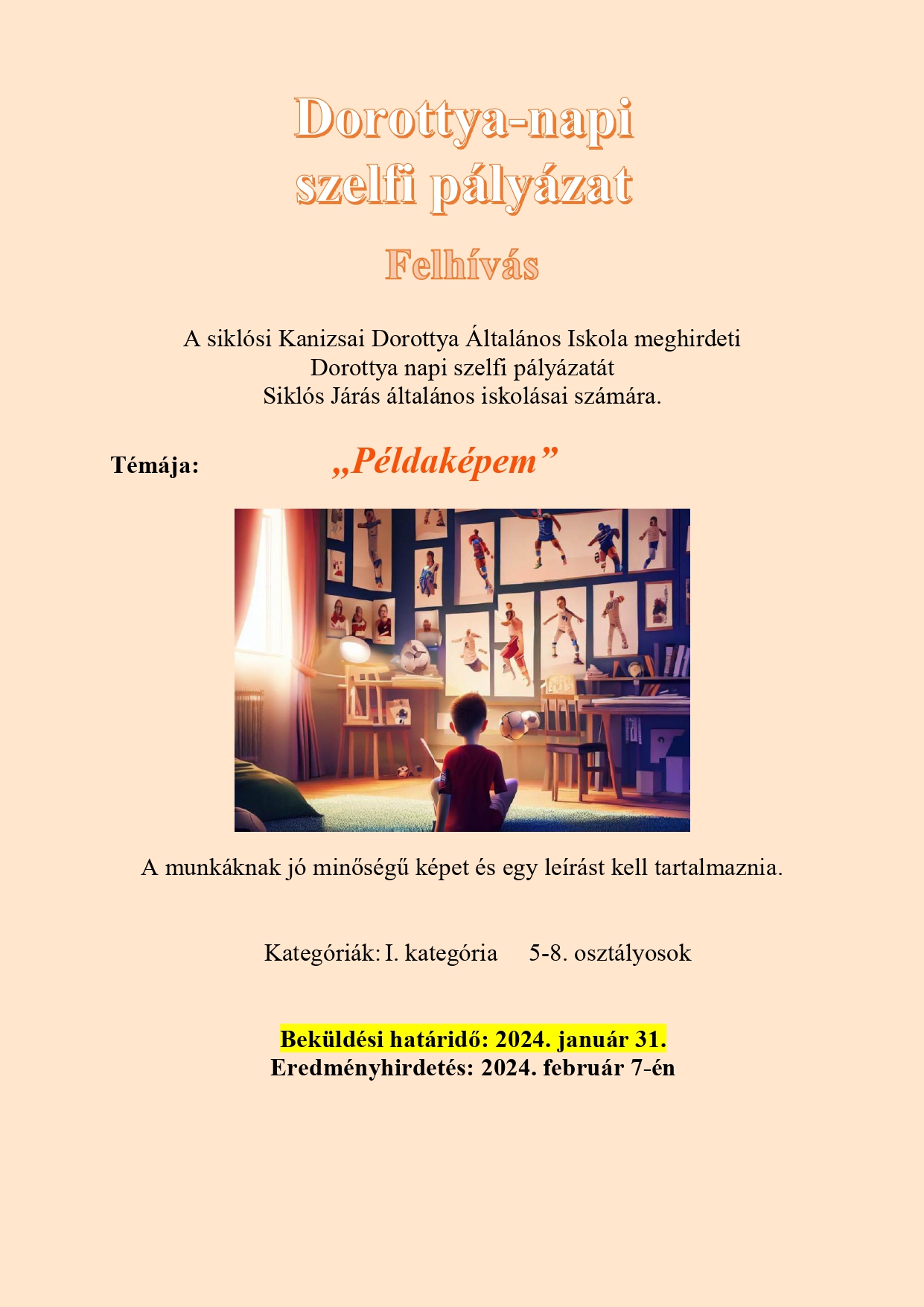 Dorottya-napi szelfi pályázat

Felhívás

A siklósi Kanizsai Dorottya Általános Iskola meghirdeti
Dorottya napi szelfi pályázatát
Siklós Járás általános iskolásai számára.

Témája: „Példaképem”

A munkáknak jó minőségű képet és egy leírást kell tartalmaznia.

Kategóriák: I. kategória 5-8. osztályosok

Beküldési határidő: 2024. január 31.
Eredményhirdetés: 2024. február 7-én